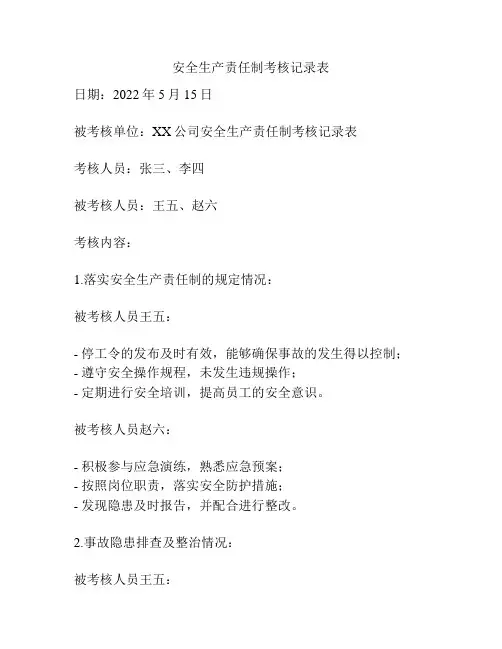 安全生产责任制考核记录表

日期：2022 年 5 月 15 日

被考核单位：XX 公司安全生产责任制考核记录表

考核人员：张三、李四

被考核人员：王五、赵六

考核内容：

1.落实安全生产责任制的规定情况：

被考核人员王五：

- 停工令的发布及时有效，能够确保事故的发生得以控制；
- 遵守安全操作规程，未发生违规操作；
- 定期进行安全培训，提高员工的安全意识。

被考核人员赵六：

- 积极参与应急演练，熟悉应急预案；
- 按照岗位职责，落实安全防护措施；
- 发现隐患及时报告，并配合进行整改。

2.事故隐患排查及整治情况：

被考核人员王五：